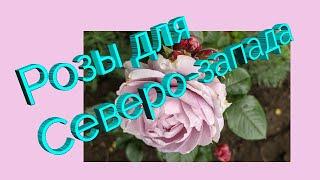 Розы для
Северо-запада